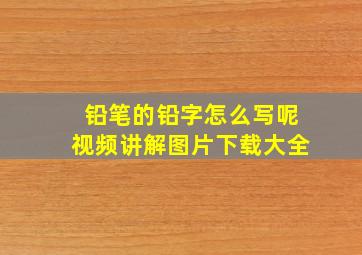 铅笔的铅字怎么写呢
视频讲解图片下载大全